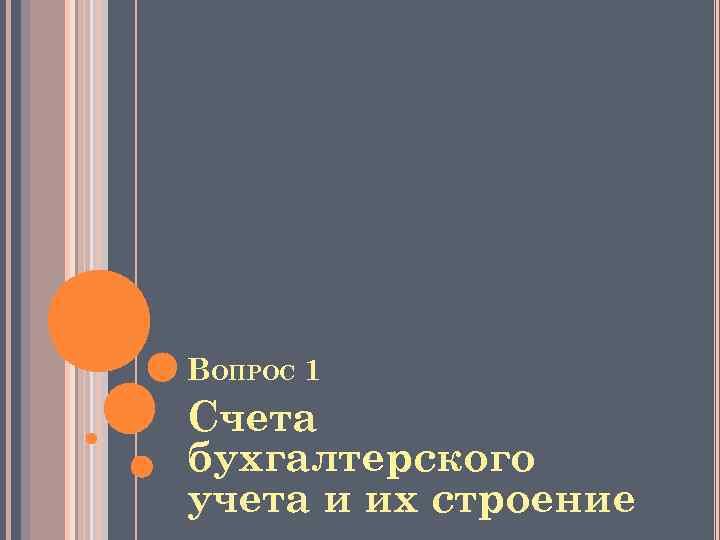 Вопрос 1

Счета бухгалтерского учета и их строение